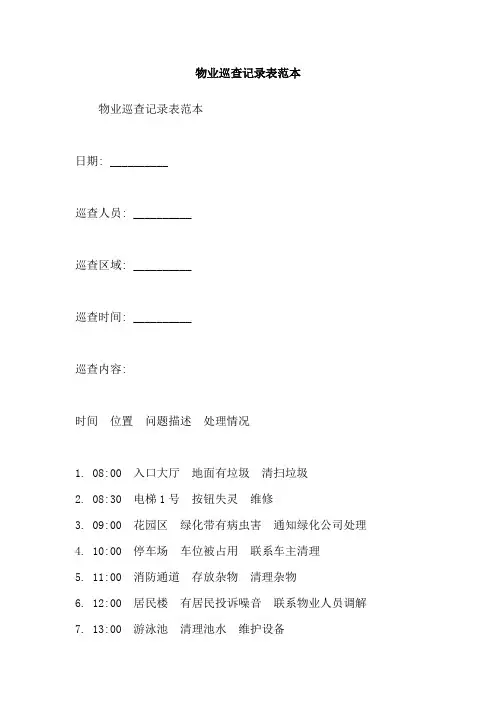 物业巡查记录表范本

物业巡查记录表范本

日期: __________

巡查人员: __________

巡查区域: __________

巡查时间: __________

巡查内容:

时间 位置 问题描述 处理情况

1. 08:00 入口大厅 地面有垃圾 清扫垃圾
2. 08:30 电梯 1 号 按钮失灵 维修
3. 09:00 花园区 绿化带有病虫害 通知绿化公司处理
4. 10:00 停车场 车位被占用 联系车主清理
5. 11:00 消防通道 存放杂物 清理杂物
6. 12:00 居民楼 有居民投诉噪音 联系物业人员调解
7. 13:00 游泳池 清理池水 维护设备